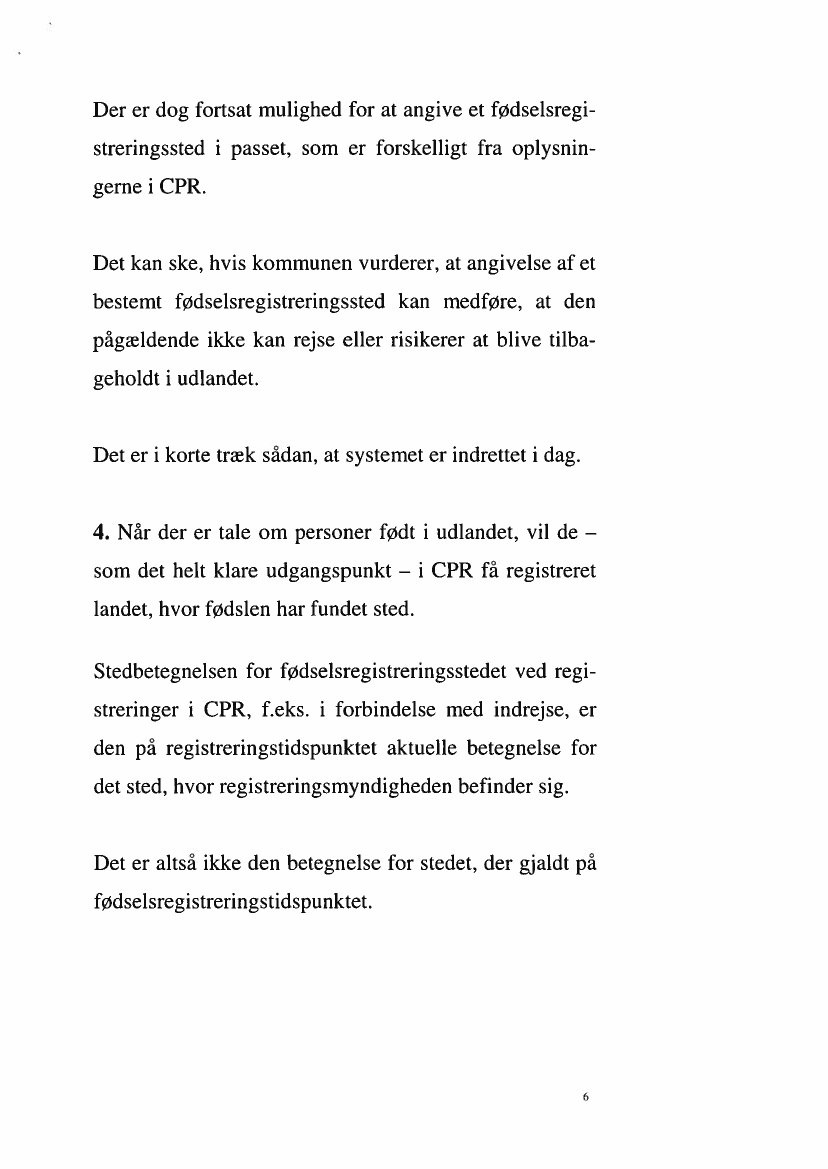 Der er dog fortsat mulighed for at angive et fødselsregistreringssted i passet, som er forskelligt fra oplysningerne i CPR.

Det kan ske, hvis kommunen vurderer, at angivelse af et bestemt fødselsregistreringssted kan medføre, at den pågældende ikke kan rejse eller risikerer at blive tilbageholdt i udlandet.

Det er i korte træk sådan, at systemet er indrettet i dag.

4. Når der er tale om personer født i udlandet, vil de – som det helt klare udgangspunkt – i CPR få registreret landet, hvor fødslen har fundet sted.

Stedbetegnelsen for fødselsregistreringsstedet ved registreringer i CPR, f.eks. i forbindelse med indrejse, er den på registreringstidspunktet aktuelle betegnelse for det sted, hvor registreringsmyndigheden befinder sig.

Det er altså ikke den betegnelse for stedet, der gjaldt på fødselsregistreringstidspunktet.

6